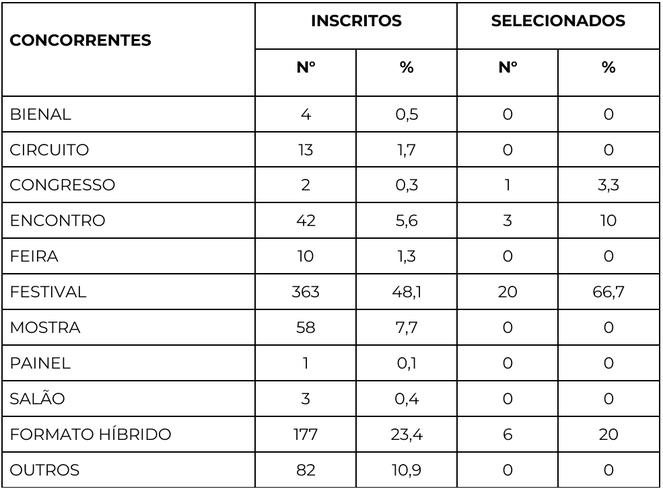 | CONCORRENTES | INSCRITOS | | SELECIONADOS | |
|---|---|---|---|---|
| | Nº | % | Nº | % |
| BIENAL | 4 | 0,5 | 0 | 0 |
| CIRCUITO | 13 | 1,7 | 0 | 0 |
| CONGRESSO | 2 | 0,3 | 1 | 3,3 |
| ENCONTRO | 42 | 5,6 | 3 | 10 |
| FEIRA | 10 | 1,3 | 0 | 0 |
| FESTIVAL | 363 | 48,1 | 20 | 66,7 |
| MOSTRA | 58 | 7,7 | 0 | 0 |
| PAINEL | 1 | 0,1 | 0 | 0 |
| SALÃO | 3 | 0,4 | 0 | 0 |
| FORMATO HÍBRIDO | 177 | 23,4 | 6 | 20 |
| OUTROS | 82 | 10,9 | 0 | 0 |